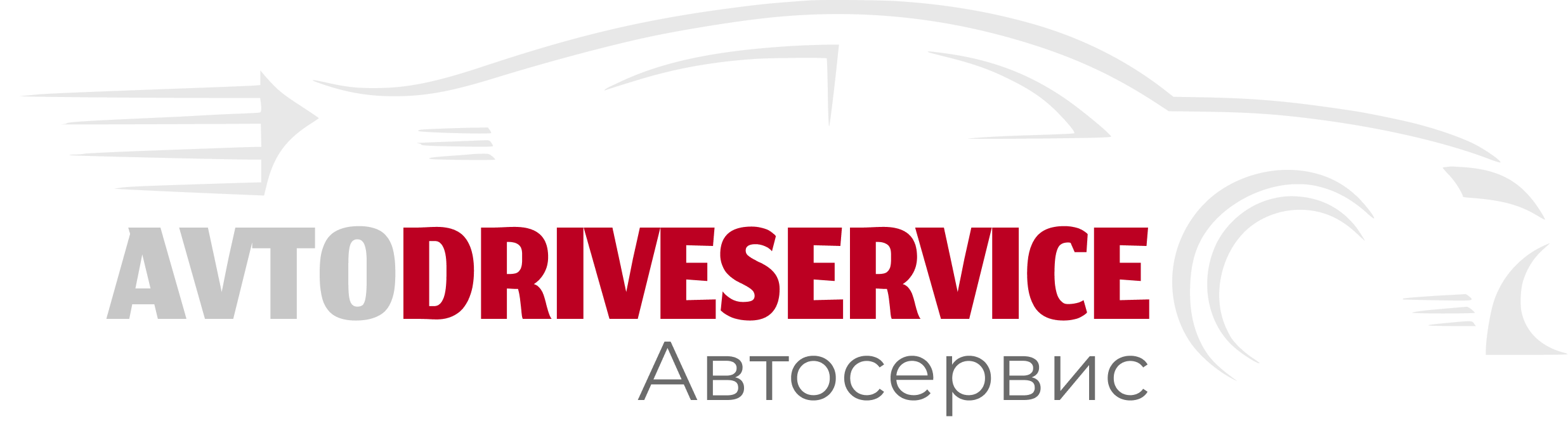 AVTODRIVESERVICE
Автосервис